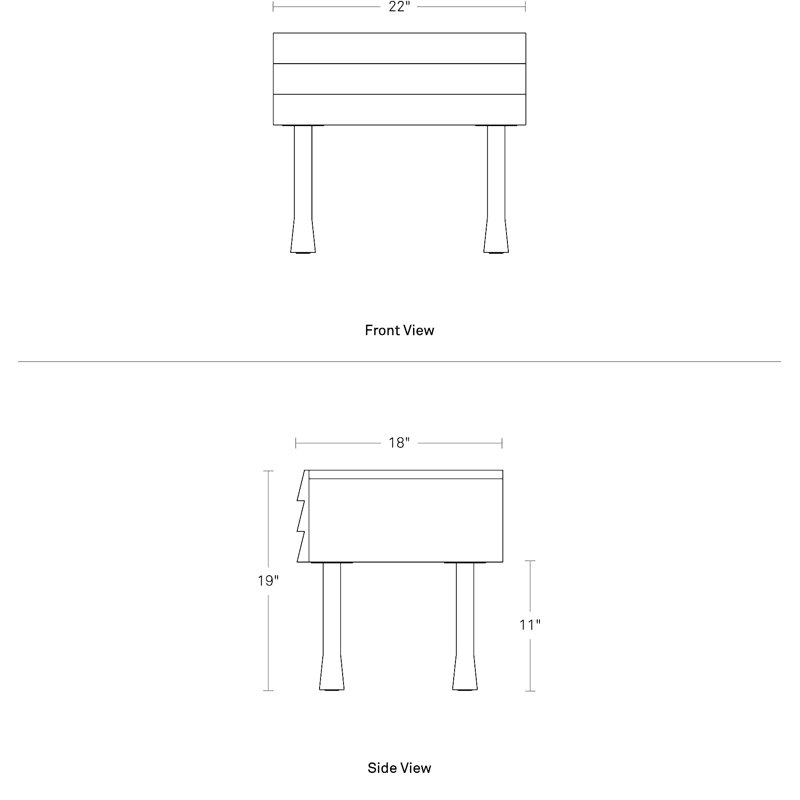 22"

Front View

18"

19"

11"

Side View